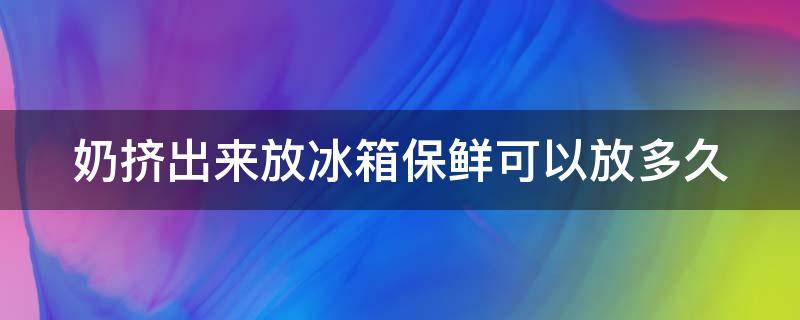 奶挤出来放冰箱保鲜可以放多久